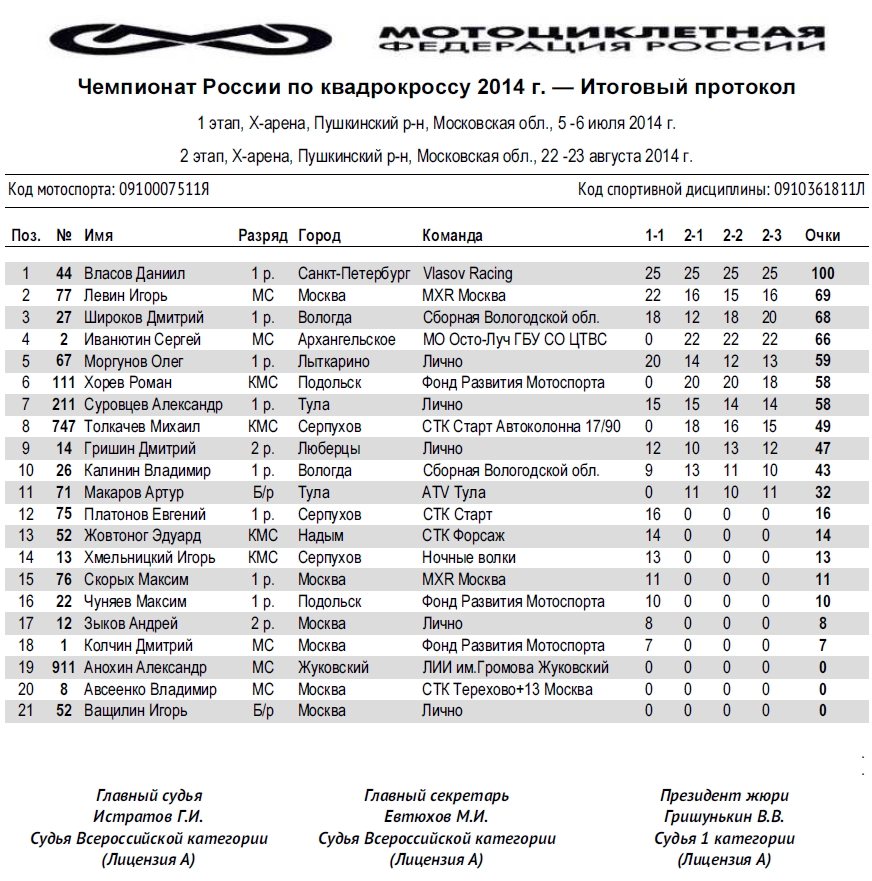 МОТОЦИКЛЕТНАЯ ФЕДЕРАЦИЯ РОССИИ

Чемпионат России по квадрокроссу 2014 г. — Итоговый протокол

1 этап, Х-арена, Пушкинский р-н, Московская обл., 5 -6 июля 2014 г.

2 этап, Х-арена, Пушкинский р-н, Московская обл., 22 -23 августа 2014 г.

Код мотоспорта: 0910007511Я

Код спортивной дисциплины: 0910361811Л

| Поз. | № | Имя | Разряд | Город | Команда | 1-1 | 2-1 | 2-2 | 2-3 | Очки |
|---|---|---|---|---|---|---|---|---|---|---|
| 1 | 44 | Власов Даниил | 1 р. | Санкт-Петербург | Vlasov Racing | 25 | 25 | 25 | 25 | 100 |
| 2 | 77 | Левин Игорь | МС | Москва | MXR Москва | 22 | 16 | 15 | 16 | 69 |
| 3 | 27 | Широков Дмитрий | 1 р. | Вологда | Сборная Вологодской обл. | 18 | 12 | 18 | 20 | 68 |
| 4 | 2 | Иванютин Сергей | МС | Архангельское | МО Осто-Луч ГБУ СО ЦТВС | 0 | 22 | 22 | 22 | 66 |
| 5 | 67 | Моргунов Олег | 1 р. | Лыткарино | Лично | 20 | 14 | 12 | 13 | 59 |
| 6 | 111 | Хорев Роман | КМС | Подольск | Фонд Развития Мотоспорта | 0 | 20 | 20 | 18 | 58 |
| 7 | 211 | Суровцев Александр | 1 р. | Тула | Лично | 15 | 15 | 14 | 14 | 58 |
| 8 | 747 | Толкачев Михаил | КМС | Серпухов | СТК Старт Автоколонна 17/90 | 0 | 18 | 16 | 15 | 49 |
| 9 | 14 | Гришин Дмитрий | 2 р. | Люберцы | Лично | 12 | 10 | 13 | 12 | 47 |
| 10 | 26 | Калинин Владимир | 1 р. | Вологда | Сборная Вологодской обл. | 9 | 13 | 11 | 10 | 43 |
| 11 | 71 | Макаров Артур | Б/р | Тула | ATV Тула | 0 | 11 | 10 | 11 | 32 |
| 12 | 75 | Платонов Евгений | 1 р. | Серпухов | СТК Старт | 16 | 0 | 0 | 0 | 16 |
| 13 | 52 | Жовтоног Эдуард | КМС | Надым | СТК Форсаж | 14 | 0 | 0 | 0 | 14 |
| 14 | 13 | Хмельницкий Игорь | КМС | Серпухов | Ночные волки | 13 | 0 | 0 | 0 | 13 |
| 15 | 76 | Скорых Максим | 1 р. | Москва | MXR Москва | 11 | 0 | 0 | 0 | 11 |
| 16 | 22 | Чуняев Максим | 1 р. | Подольск | Фонд Развития Мотоспорта | 10 | 0 | 0 | 0 | 10 |
| 17 | 12 | Зыков Андрей | 2 р. | Москва | Лично | 8 | 0 | 0 | 0 | 8 |
| 18 | 1 | Колчин Дмитрий | МС | Москва | Фонд Развития Мотоспорта | 7 | 0 | 0 | 0 | 7 |
| 19 | 911 | Анохин Александр | МС | Жуковский | ЛИИ им.Громова Жуковский | 0 | 0 | 0 | 0 | 0 |
| 20 | 8 | Авсеенко Владимир | МС | Москва | СТК Терехово+13 Москва | 0 | 0 | 0 | 0 | 0 |
| 21 | 52 | Ващилин Игорь | Б/р | Москва | Лично | 0 | 0 | 0 | 0 | 0 |

Главный судья
Истратов Г.И.
Судья Всероссийской категории
(Лицензия А)

Главный секретарь
Евтюхов М.И.
Судья Всероссийской категории
(Лицензия А)

Президент жюри
Гришунькин В.В.
Судья 1 категории
(Лицензия А)